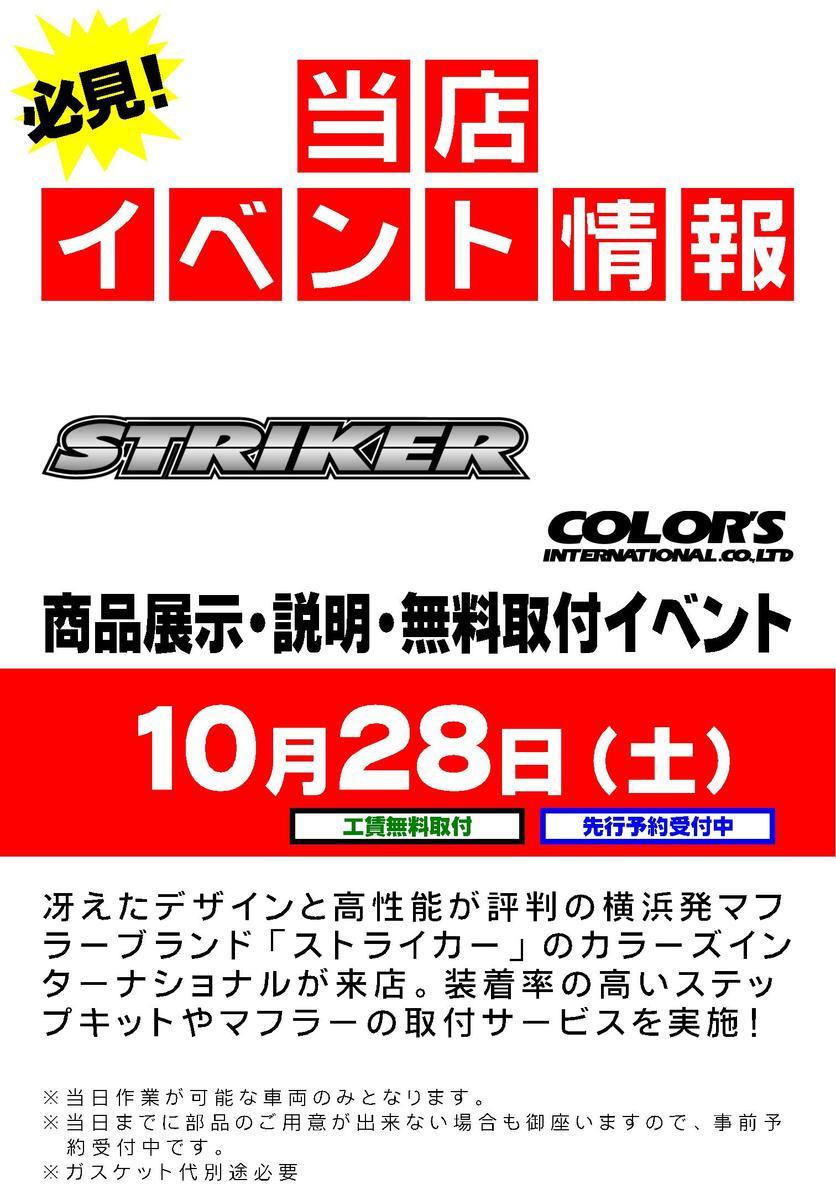 必見!

当店
イベント情報

STRIKER

COLOR'S
INTERNATIONAL.CO.,LTD

商品展示・説明・無料取付イベント

10月28日(土)

工賃無料取付

先行予約受付中

冴えたデザインと高性能が評判の横浜発マフラーブランド「ストライカー」のカラーズインターナショナルが来店。装着率の高いステップキットやマフラーの取付サービスを実施!

※当日作業が可能な車両のみとなります。
※当日までに部品のご用意が出来ない場合も御座いますので、事前予約受付中です。
※ガスケット代別途必要